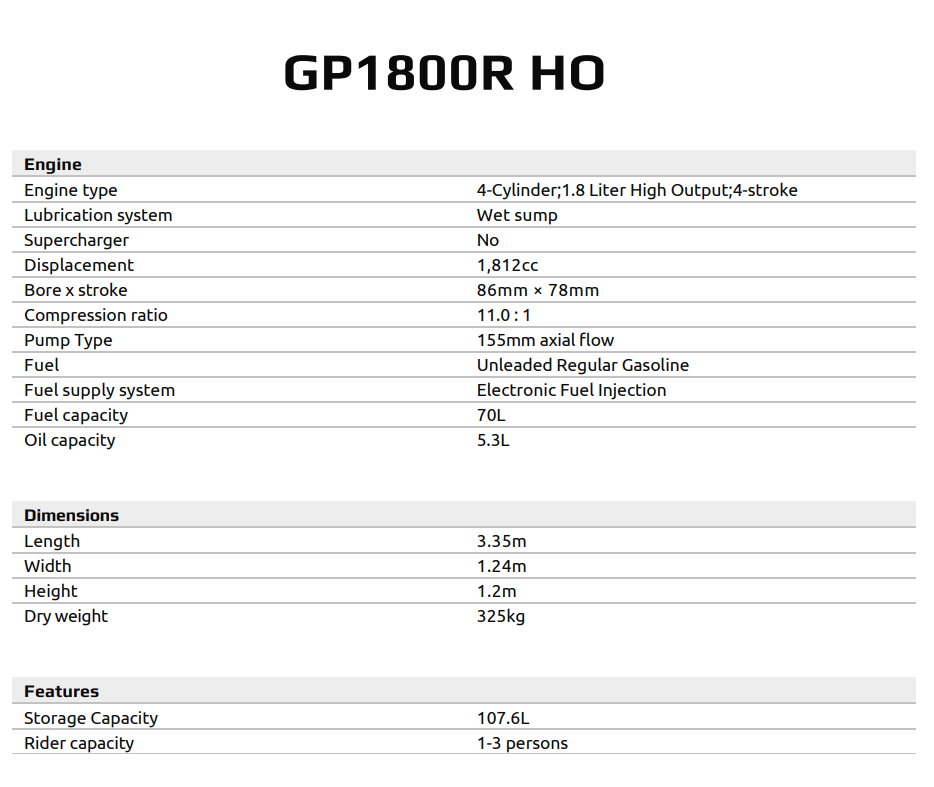 GP1800R HO

| Engine | |
|---|---|
| Engine type | 4-Cylinder;1.8 Liter High Output;4-stroke |
| Lubrication system | Wet sump |
| Supercharger | No |
| Displacement | 1,812cc |
| Bore x stroke | 86mm × 78mm |
| Compression ratio | 11.0 : 1 |
| Pump Type | 155mm axial flow |
| Fuel | Unleaded Regular Gasoline |
| Fuel supply system | Electronic Fuel Injection |
| Fuel capacity | 70L |
| Oil capacity | 5.3L |

| Dimensions | |
|---|---|
| Length | 3.35m |
| Width | 1.24m |
| Height | 1.2m |
| Dry weight | 325kg |

| Features | |
|---|---|
| Storage Capacity | 107.6L |
| Rider capacity | 1-3 persons |